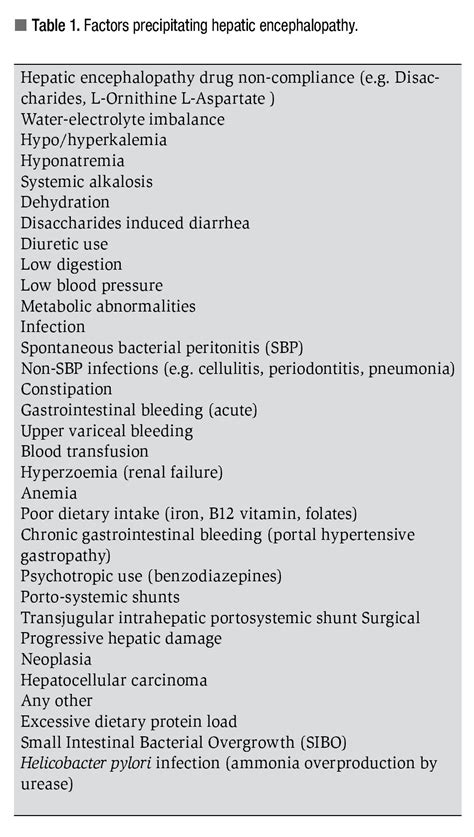 ■ Table 1. Factors precipitating hepatic encephalopathy.

Hepatic encephalopathy drug non-compliance (e.g. Disaccharides, L-Ornithine L-Aspartate )
Water-electrolyte imbalance
Hypo/hyperkalemia
Hyponatremia
Systemic alkalosis
Dehydration
Disaccharides induced diarrhea
Diuretic use
Low digestion
Low blood pressure
Metabolic abnormalities
Infection
Spontaneous bacterial peritonitis (SBP)
Non-SBP infections (e.g. cellulitis, periodontitis, pneumonia)
Constipation
Gastrointestinal bleeding (acute)
Upper variceal bleeding
Blood transfusion
Hyperzoemia (renal failure)
Anemia
Poor dietary intake (iron, B12 vitamin, folates)
Chronic gastrointestinal bleeding (portal hypertensive gastropathy)
Psychotropic use (benzodiazepines)
Porto-systemic shunts
Transjugular intrahepatic portosystemic shunt Surgical
Progressive hepatic damage
Neoplasia
Hepatocellular carcinoma
Any other
Excessive dietary protein load
Small Intestinal Bacterial Overgrowth (SIBO)
Helicobacter pylori infection (ammonia overproduction by urease)